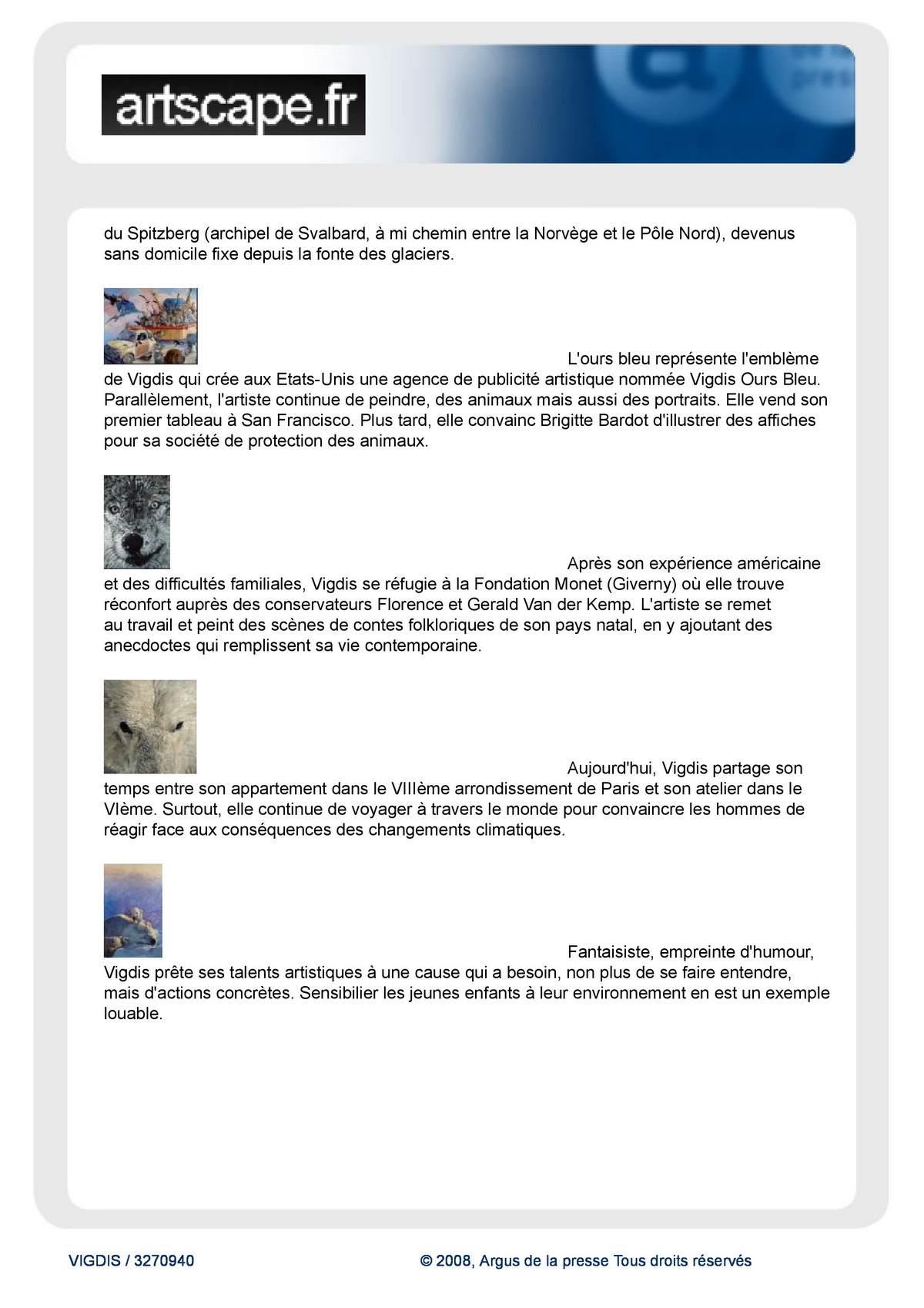 artscape.fr

du Spitzberg (archipel de Svalbard, à mi chemin entre la Norvège et le Pôle Nord), devenus sans domicile fixe depuis la fonte des glaciers.

L'ours bleu représente l'emblème de Vigdis qui crée aux Etats-Unis une agence de publicité artistique nommée Vigdis Ours Bleu. Parallèlement, l'artiste continue de peindre, des animaux mais aussi des portraits. Elle vend son premier tableau à San Francisco. Plus tard, elle convainc Brigitte Bardot d'illustrer des affiches pour sa société de protection des animaux.

Après son expérience américaine et des difficultés familiales, Vigdis se réfugie à la Fondation Monet (Giverny) où elle trouve réconfort auprès des conservateurs Florence et Gerald Van der Kemp. L'artiste se remet au travail et peint des scènes de contes folkloriques de son pays natal, en y ajoutant des anecdoctes qui remplissent sa vie contemporaine.

Aujourd'hui, Vigdis partage son temps entre son appartement dans le VIIIème arrondissement de Paris et son atelier dans le VIème. Surtout, elle continue de voyager à travers le monde pour convaincre les hommes de réagir face aux conséquences des changements climatiques.

Fantaisiste, empreinte d'humour, Vigdis prête ses talents artistiques à une cause qui a besoin, non plus de se faire entendre, mais d'actions concrètes. Sensibilier les jeunes enfants à leur environnement en est un exemple louable.

VIGDIS / 3270940

© 2008, Argus de la presse Tous droits réservés